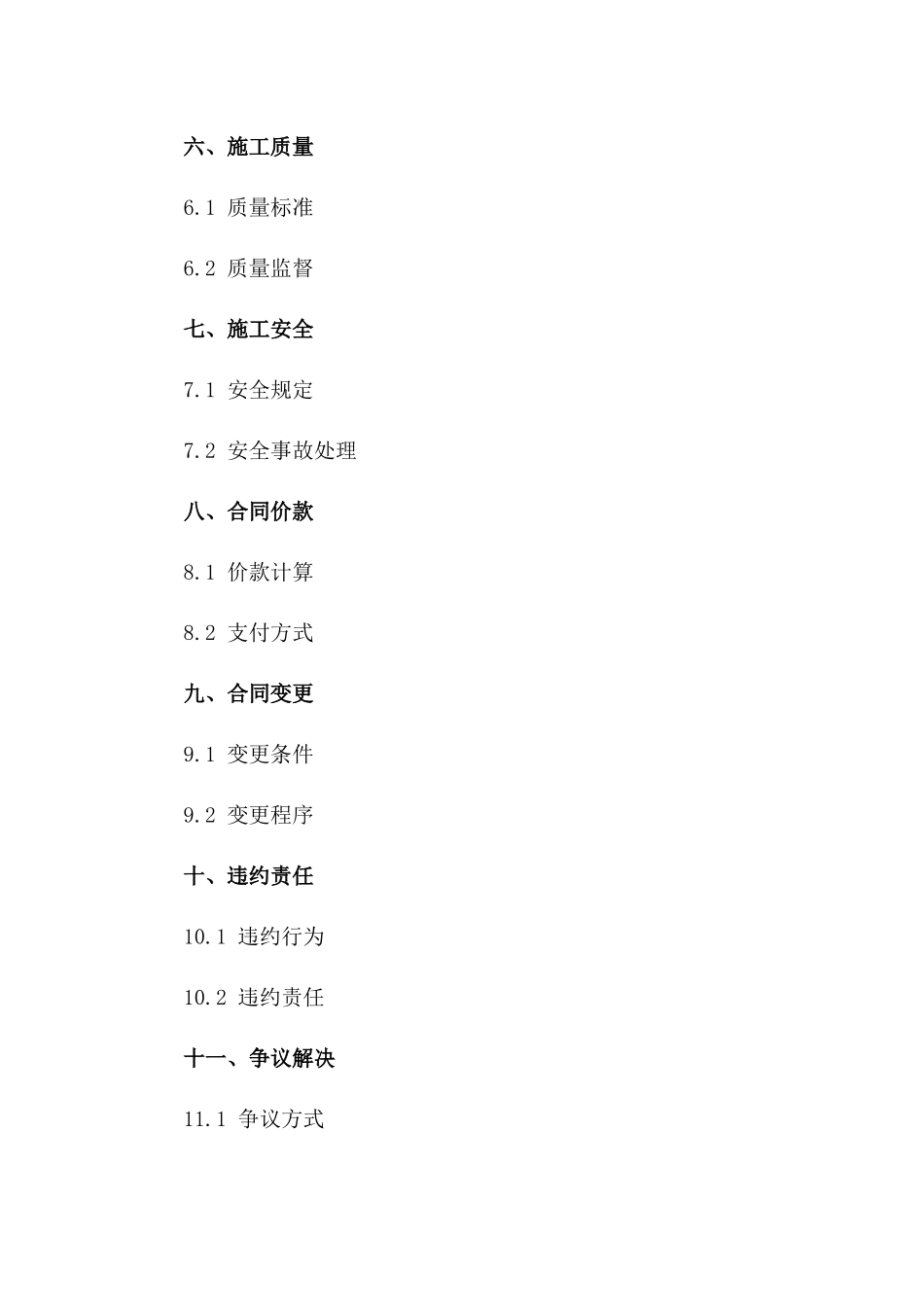 六、施工质量

6.1 质量标准

6.2 质量监督

七、施工安全

7.1 安全规定

7.2 安全事故处理

八、合同价款

8.1 价款计算

8.2 支付方式

九、合同变更

9.1 变更条件

9.2 变更程序

十、违约责任

10.1 违约行为

10.2 违约责任

十一、争议解决

11.1 争议方式